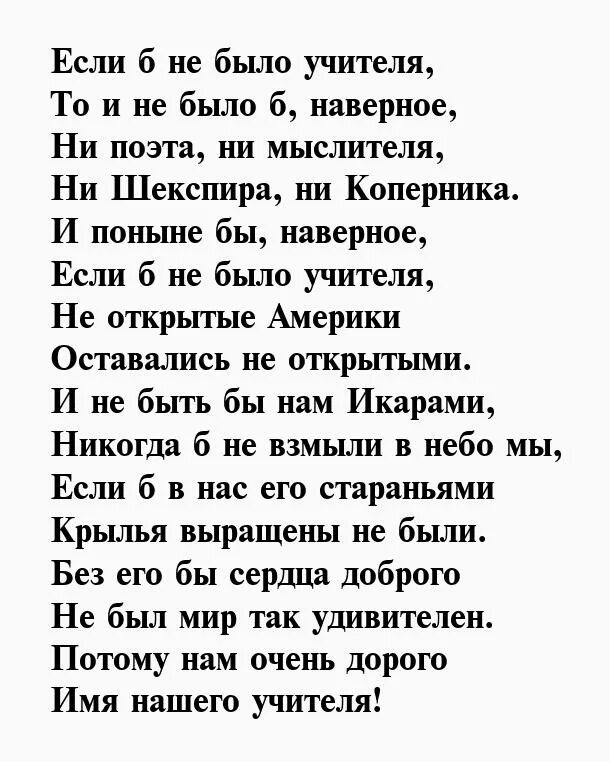 Если б не было учителя,
То и не было б, наверное,
Ни поэта, ни мыслителя,
Ни Шекспира, ни Коперника.
И поныне бы, наверное,
Если б не было учителя,
Не открытые Америки
Оставались не открытыми.
И не быть бы нам Икарами,
Никогда б не взмыли в небо мы,
Если б в нас его стараньями
Крылья выращены не были.
Без его бы сердца доброго
Не был мир так удивителен.
Потому нам очень дорого
Имя нашего учителя!